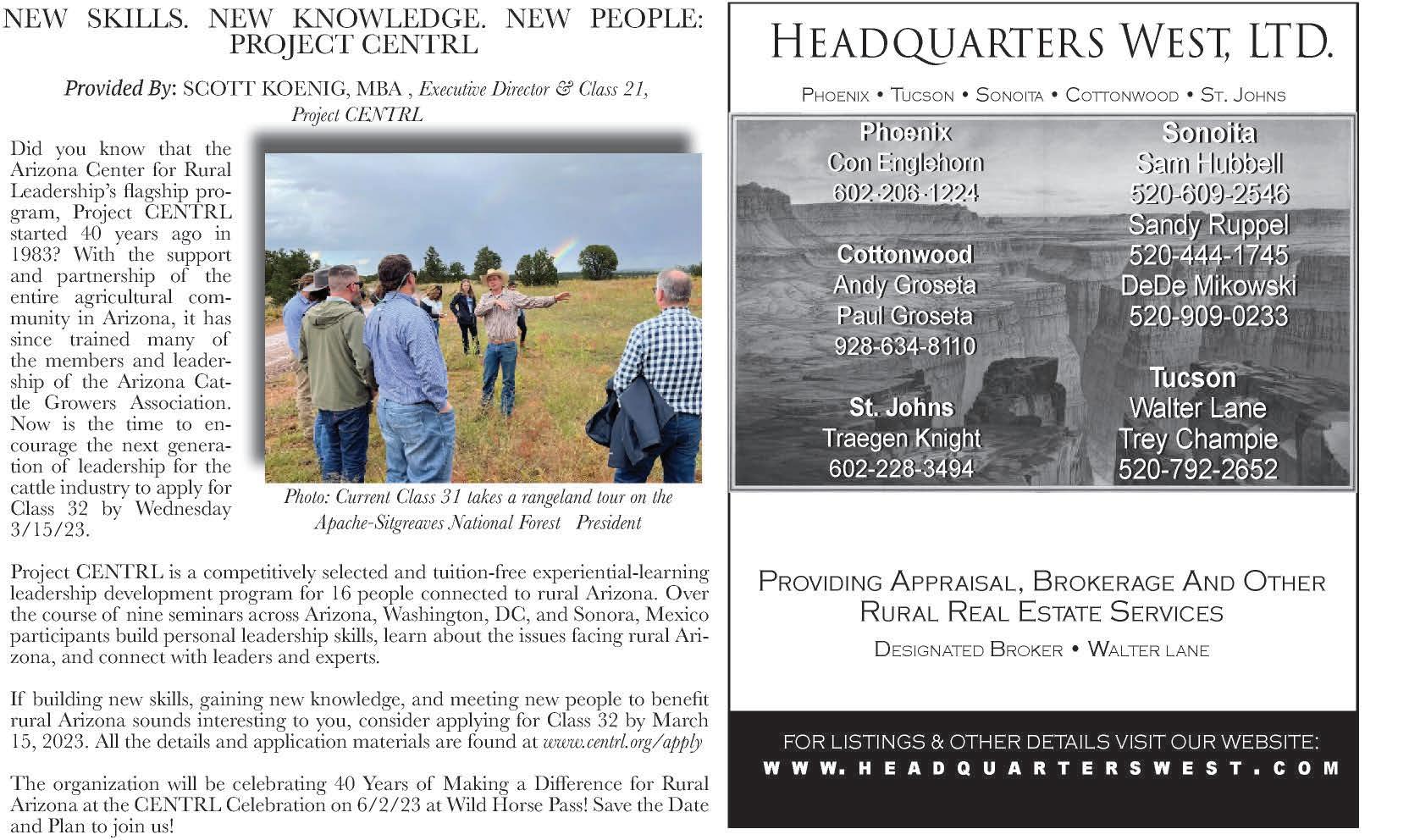 NEW SKILLS. NEW KNOWLEDGE. NEW PEOPLE: PROJECT CENTRL

Provided By: SCOTT KOENIG, MBA , Executive Director & Class 21, Project CENTRL

Did you know that the Arizona Center for Rural Leadership's flagship program, Project CENTRL started 40 years ago in 1983? With the support and partnership of the entire agricultural community in Arizona, it has since trained many of the members and leadership of the Arizona Cattle Growers Association. Now is the time to encourage the next generation of leadership for the cattle industry to apply for Class 32 by Wednesday 3/15/23.

Photo: Current Class 31 takes a rangeland tour on the Apache-Sitgreaves National Forest President

Project CENTRL is a competitively selected and tuition-free experiential-learning leadership development program for 16 people connected to rural Arizona. Over the course of nine seminars across Arizona, Washington, DC, and Sonora, Mexico participants build personal leadership skills, learn about the issues facing rural Arizona, and connect with leaders and experts.

If building new skills, gaining new knowledge, and meeting new people to benefit rural Arizona sounds interesting to you, consider applying for Class 32 by March 15, 2023. All the details and application materials are found at www.centrl.org/apply

The organization will be celebrating 40 Years of Making a Difference for Rural Arizona at the CENTRL Celebration on 6/2/23 at Wild Horse Pass! Save the Date and Plan to join us!

HEADQUARTERS WEST, LTD.

PHOENIX • TUCSON • SONOITA • COTTONWOOD • ST. JOHNS

Phoenix
Con Englehorn
602-206-1224

Cottonwood
Andy Groseta
Paul Groseta
928-634-8110

St. Johns
Traegen Knight
602-228-3494

Sonoita
Sam Hubbell
520-609-2546
Sandy Ruppel
520-444-1745
DeDe Mikowski
520-909-0233

Tucson
Walter Lane
Trey Champie
520-792-2652

PROVIDING APPRAISAL, BROKERAGE AND OTHER RURAL REAL ESTATE SERVICES

DESIGNATED BROKER • WALTER LANE

FOR LISTINGS & OTHER DETAILS VISIT OUR WEBSITE:
WWW.HEADQUARTERSWEST.COM